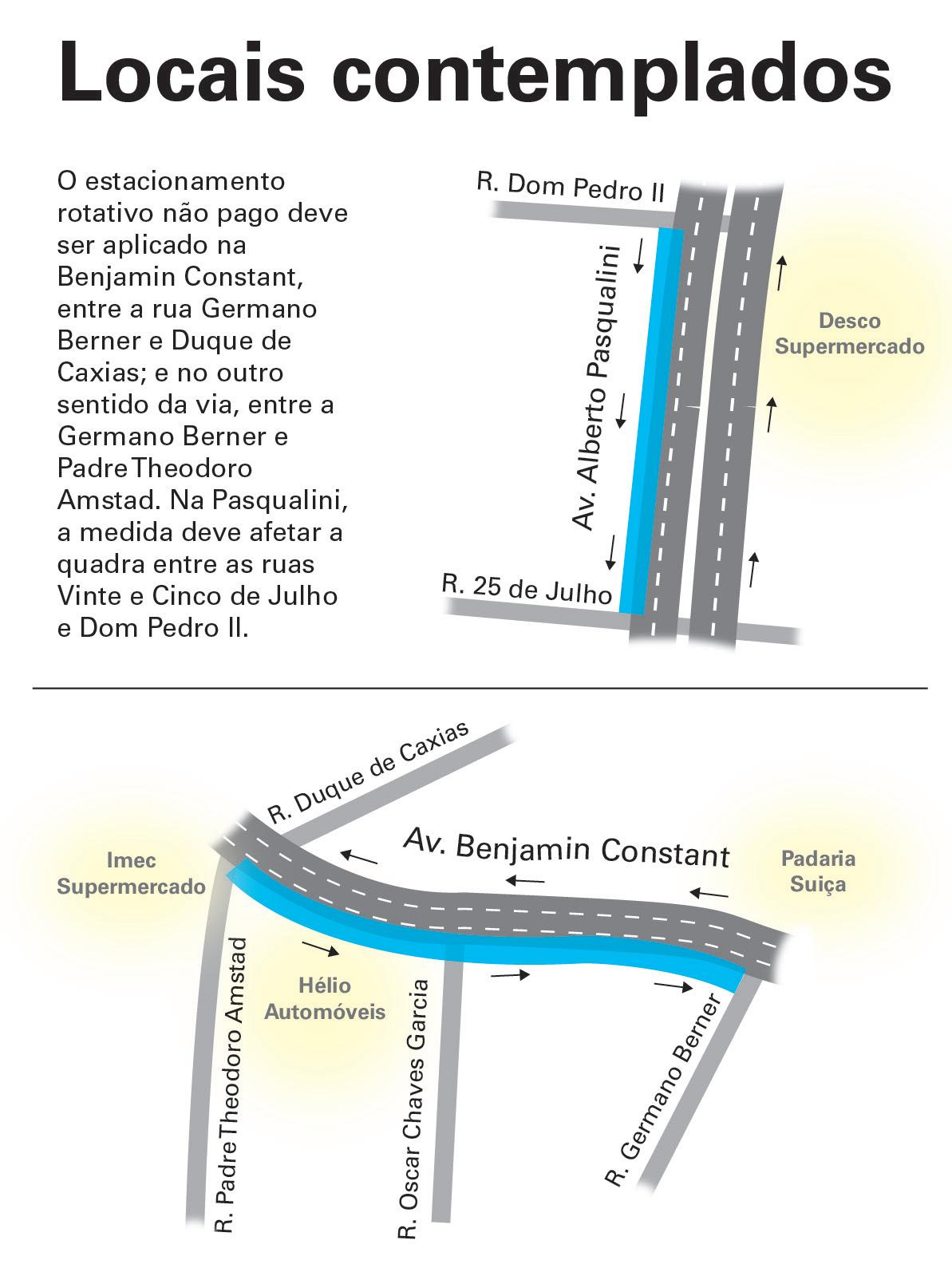 Locais contemplados

O estacionamento rotativo não pago deve ser aplicado na Benjamin Constant, entre a rua Germano Berner e Duque de Caxias; e no outro sentido da via, entre a Germano Berner e Padre Theodoro Amstad. Na Pasqualini, a medida deve afetar a quadra entre as ruas Vinte e Cinco de Julho e Dom Pedro II.

R. Dom Pedro II

Av. Alberto Pasqualini

Desco Supermercado

R. 25 de Julho

R. Duque de Caxias

Av. Benjamin Constant

Imec Supermercado

Padaria Suiça

Hélio Automóveis

R. Padre Theodoro Amstad

R. Oscar Chaves Garcia

R. Germano Berner